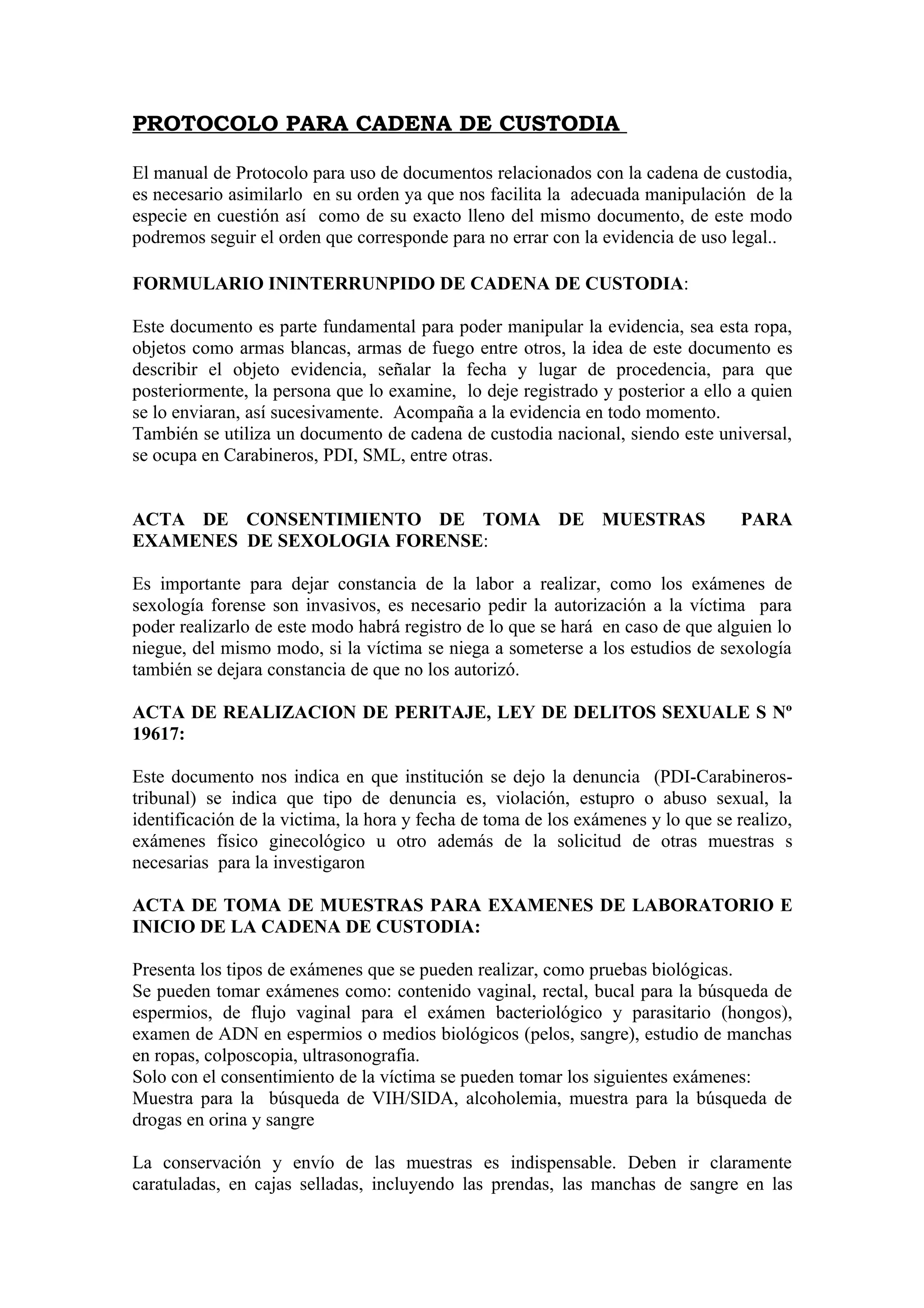 PROTOCOLO PARA CADENA DE CUSTODIA

El manual de Protocolo para uso de documentos relacionados con la cadena de custodia, es necesario asimilarlo en su orden ya que nos facilita la adecuada manipulación de la especie en cuestión así como de su exacto lleno del mismo documento, de este modo podremos seguir el orden que corresponde para no errar con la evidencia de uso legal..

FORMULARIO ININTERRUNPIDO DE CADENA DE CUSTODIA:

Este documento es parte fundamental para poder manipular la evidencia, sea esta ropa, objetos como armas blancas, armas de fuego entre otros, la idea de este documento es describir el objeto evidencia, señalar la fecha y lugar de procedencia, para que posteriormente, la persona que lo examine, lo deje registrado y posterior a ello a quien se lo enviaran, así sucesivamente. Acompaña a la evidencia en todo momento.
También se utiliza un documento de cadena de custodia nacional, siendo este universal, se ocupa en Carabineros, PDI, SML, entre otras.

ACTA DE CONSENTIMIENTO DE TOMA DE MUESTRAS PARA EXAMENES DE SEXOLOGIA FORENSE:

Es importante para dejar constancia de la labor a realizar, como los exámenes de sexología forense son invasivos, es necesario pedir la autorización a la víctima para poder realizarlo de este modo habrá registro de lo que se hará en caso de que alguien lo niegue, del mismo modo, si la víctima se niega a someterse a los estudios de sexología también se dejara constancia de que no los autorizó.

ACTA DE REALIZACION DE PERITAJE, LEY DE DELITOS SEXUALE S Nº 19617:

Este documento nos indica en que institución se dejo la denuncia (PDI-Carabineros-tribunal) se indica que tipo de denuncia es, violación, estupro o abuso sexual, la identificación de la victima, la hora y fecha de toma de los exámenes y lo que se realizo, exámenes físico ginecológico u otro además de la solicitud de otras muestras s necesarias para la investigaron

ACTA DE TOMA DE MUESTRAS PARA EXAMENES DE LABORATORIO E INICIO DE LA CADENA DE CUSTODIA:

Presenta los tipos de exámenes que se pueden realizar, como pruebas biológicas.
Se pueden tomar exámenes como: contenido vaginal, rectal, bucal para la búsqueda de espermios, de flujo vaginal para el exámen bacteriológico y parasitario (hongos), examen de ADN en espermios o medios biológicos (pelos, sangre), estudio de manchas en ropas, colposcopia, ultrasonografia.
Solo con el consentimiento de la víctima se pueden tomar los siguientes exámenes:
Muestra para la búsqueda de VIH/SIDA, alcoholemia, muestra para la búsqueda de drogas en orina y sangre

La conservación y envío de las muestras es indispensable. Deben ir claramente caratuladas, en cajas selladas, incluyendo las prendas, las manchas de sangre en las